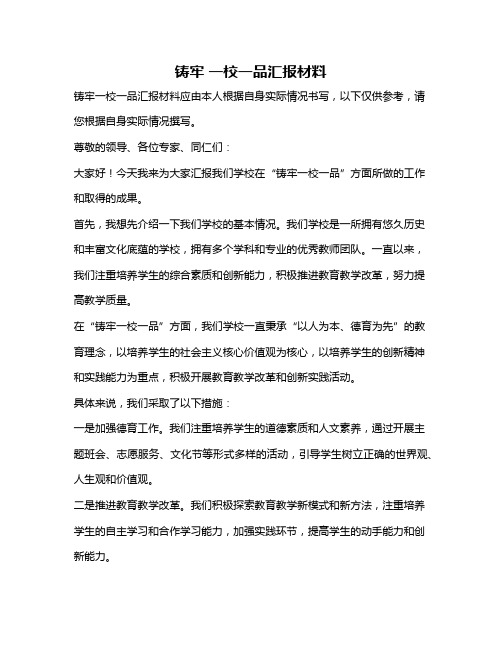 铸牢 一校一品汇报材料

铸牢一校一品汇报材料应由本人根据自身实际情况书写，以下仅供参考，请您根据自身实际情况撰写。

尊敬的领导、各位专家、同仁们：

大家好！今天我来为大家汇报我们学校在“铸牢一校一品”方面所做的工作和取得的成果。

首先，我想先介绍一下我们学校的基本情况。我们学校是一所拥有悠久历史和丰富文化底蕴的学校，拥有多个学科和专业的优秀教师团队。一直以来，我们注重培养学生的综合素质和创新能力，积极推进教育教学改革，努力提高教学质量。

在“铸牢一校一品”方面，我们学校一直秉承“以人为本、德育为先”的教育理念，以培养学生的社会主义核心价值观为核心，以培养学生的创新精神和实践能力为重点，积极开展教育教学改革和创新实践活动。

具体来说，我们采取了以下措施：

一是加强德育工作。我们注重培养学生的道德素质和人文素养，通过开展主题班会、志愿服务、文化节等形式多样的活动，引导学生树立正确的世界观、人生观和价值观。

二是推进教育教学改革。我们积极探索教育教学新模式和新方法，注重培养学生的自主学习和合作学习能力，加强实践环节，提高学生的动手能力和创新能力。